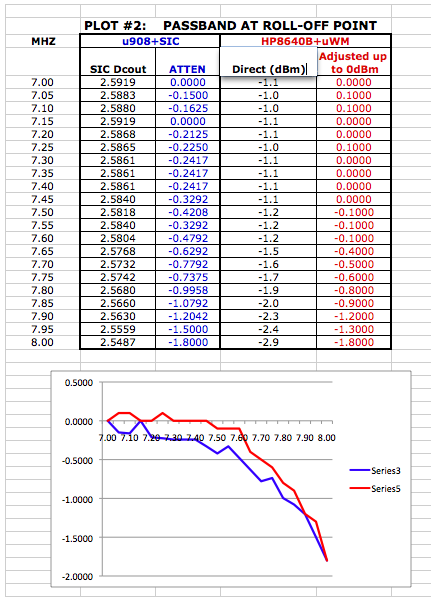 PLOT #2: PASSBAND AT ROLL-OFF POINT

| MHZ | u908+SIC | | HP8640B+uWM | |
|---|---|---|---|---|
| | SIC Dcout | ATTEN | Direct (dBm) | Adjusted up to 0dBm |
| 7.00 | 2.5919 | 0.0000 | -1.1 | 0.0000 |
| 7.05 | 2.5883 | -0.1500 | -1.0 | 0.1000 |
| 7.10 | 2.5880 | -0.1625 | -1.0 | 0.1000 |
| 7.15 | 2.5919 | 0.0000 | -1.1 | 0.0000 |
| 7.20 | 2.5868 | -0.2125 | -1.1 | 0.0000 |
| 7.25 | 2.5865 | -0.2250 | -1.0 | 0.1000 |
| 7.30 | 2.5861 | -0.2417 | -1.1 | 0.0000 |
| 7.35 | 2.5861 | -0.2417 | -1.1 | 0.0000 |
| 7.40 | 2.5861 | -0.2417 | -1.1 | 0.0000 |
| 7.45 | 2.5840 | -0.3292 | -1.1 | 0.0000 |
| 7.50 | 2.5818 | -0.4208 | -1.2 | -0.1000 |
| 7.55 | 2.5840 | -0.3292 | -1.2 | -0.1000 |
| 7.60 | 2.5804 | -0.4792 | -1.2 | -0.1000 |
| 7.65 | 2.5768 | -0.6292 | -1.5 | -0.4000 |
| 7.70 | 2.5732 | -0.7792 | -1.6 | -0.5000 |
| 7.75 | 2.5742 | -0.7375 | -1.7 | -0.6000 |
| 7.80 | 2.5680 | -0.9958 | -1.9 | -0.8000 |
| 7.85 | 2.5660 | -1.0792 | -2.0 | -0.9000 |
| 7.90 | 2.5630 | -1.2042 | -2.3 | -1.2000 |
| 7.95 | 2.5559 | -1.5000 | -2.4 | -1.3000 |
| 8.00 | 2.5487 | -1.8000 | -2.9 | -1.8000 |

0.5000
0.0000
-0.5000
-1.0000
-1.5000
-2.0000
7.00 7.10 7.20 7.30 7.40 7.50 7.60 7.70 7.80 7.90 8.00
Series3
Series5